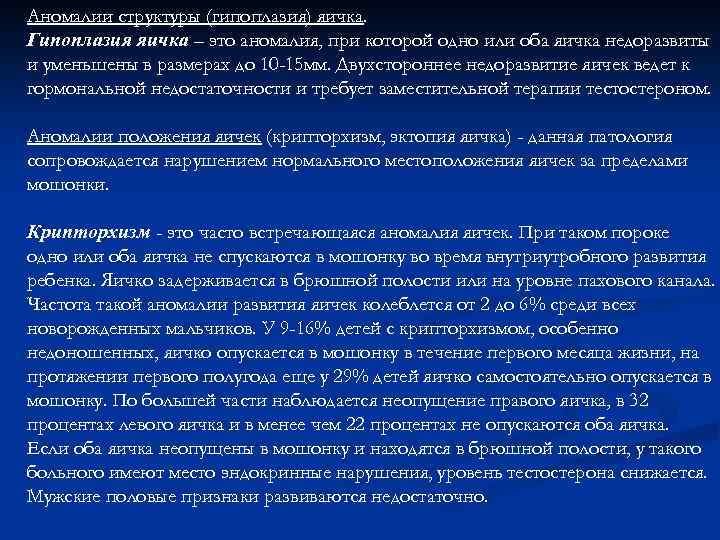 Аномалии структуры (гипоплазия) яичка.
Гипоплазия яичка – это аномалия, при которой одно или оба яичка недоразвиты и уменьшены в размерах до 10-15мм. Двухстороннее недоразвитие яичек ведет к гормональной недостаточности и требует заместительной терапии тестостероном.

Аномалии положения яичек (крипторхизм, эктопия яичка) - данная патология сопровождается нарушением нормального местоположения яичек за пределами мошонки.

Крипторхизм - это часто встречающаяся аномалия яичек. При таком пороке одно или оба яичка не спускаются в мошонку во время внутриутробного развития ребенка. Яичко задерживается в брюшной полости или на уровне пахового канала. Частота такой аномалии развития яичек колеблется от 2 до 6% среди всех новорожденных мальчиков. У 9-16% детей с крипторхизмом, особенно недоношенных, яичко опускается в мошонку в течение первого месяца жизни, на протяжении первого полугода еще у 29% детей яичко самостоятельно опускается в мошонку. По большей части наблюдается неопущение правого яичка, в 32 процентах левого яичка и в менее чем 22 процентах не опускаются оба яичка. Если оба яичка неопущены в мошонку и находятся в брюшной полости, у такого больного имеют место эндокринные нарушения, уровень тестостерона снижается. Мужские половые признаки развиваются недостаточно.